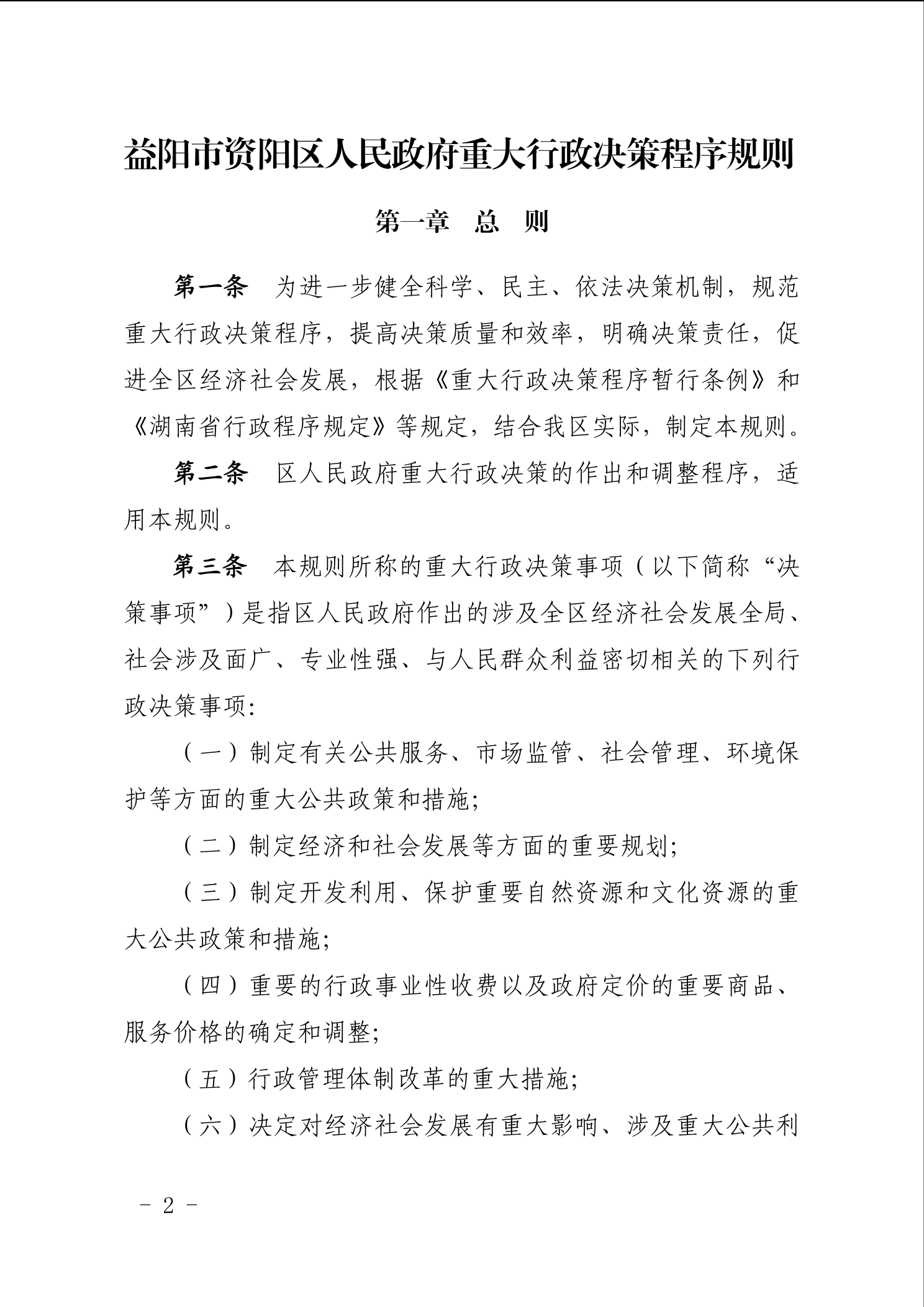 益阳市资阳区人民政府重大行政决策程序规则

第一章　总　则

第一条　为进一步健全科学、民主、依法决策机制，规范重大行政决策程序，提高决策质量和效率，明确决策责任，促进全区经济社会发展，根据《重大行政决策程序暂行条例》和《湖南省行政程序规定》等规定，结合我区实际，制定本规则。

第二条　区人民政府重大行政决策的作出和调整程序，适用本规则。

第三条　本规则所称的重大行政决策事项（以下简称“决策事项”）是指区人民政府作出的涉及全区经济社会发展全局、社会涉及面广、专业性强、与人民群众利益密切相关的下列行政决策事项:

（一）制定有关公共服务、市场监管、社会管理、环境保护等方面的重大公共政策和措施;

（二）制定经济和社会发展等方面的重要规划;

（三）制定开发利用、保护重要自然资源和文化资源的重大公共政策和措施;

（四）重要的行政事业性收费以及政府定价的重要商品、服务价格的确定和调整;

（五）行政管理体制改革的重大措施;

（六）决定对经济社会发展有重大影响、涉及重大公共利

－ 2 －